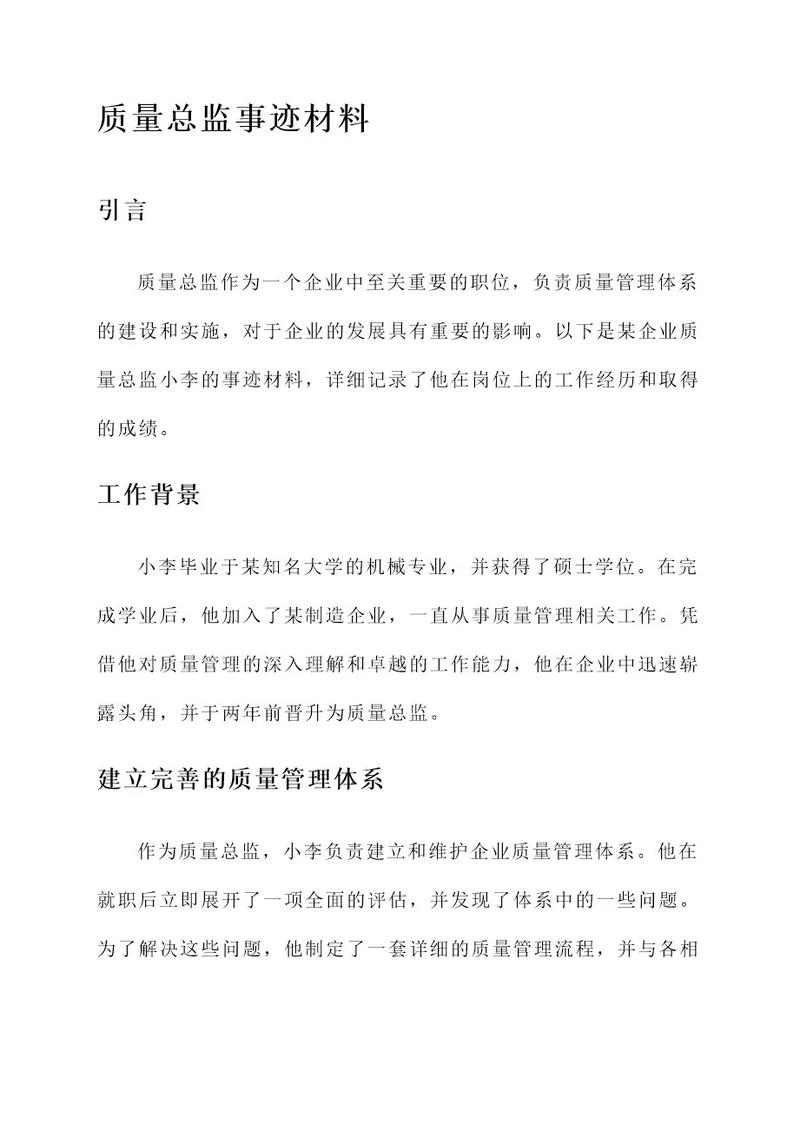 质量总监事迹材料

引言

质量总监作为一个企业中至关重要的职位，负责质量管理体系的建设和实施，对于企业的发展具有重要的影响。以下是某企业质量总监小李的事迹材料，详细记录了他在岗位上的工作经历和取得的成绩。

工作背景

小李毕业于某知名大学的机械专业，并获得了硕士学位。在完成学业后，他加入了某制造企业，一直从事质量管理相关工作。凭借他对质量管理的深入理解和卓越的工作能力，他在企业中迅速崭露头角，并于两年前晋升为质量总监。

建立完善的质量管理体系

作为质量总监，小李负责建立和维护企业质量管理体系。他在就职后立即展开了一项全面的评估，并发现了体系中的一些问题。为了解决这些问题，他制定了一套详细的质量管理流程，并与各相